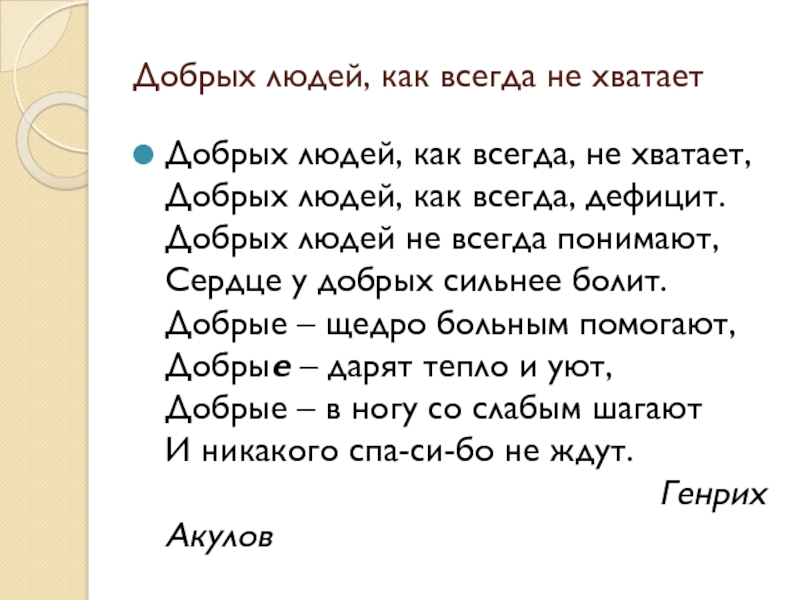 Добрых людей, как всегда не хватает

• Добрых людей, как всегда, не хватает,
Добрых людей, как всегда, дефицит.
Добрых людей не всегда понимают,
Сердце у добрых сильнее болит.
Добрые – щедро больным помогают,
Добрые – дарят тепло и уют,
Добрые – в ногу со слабым шагают
И никакого спа-си-бо не ждут.

Генрих Акулов